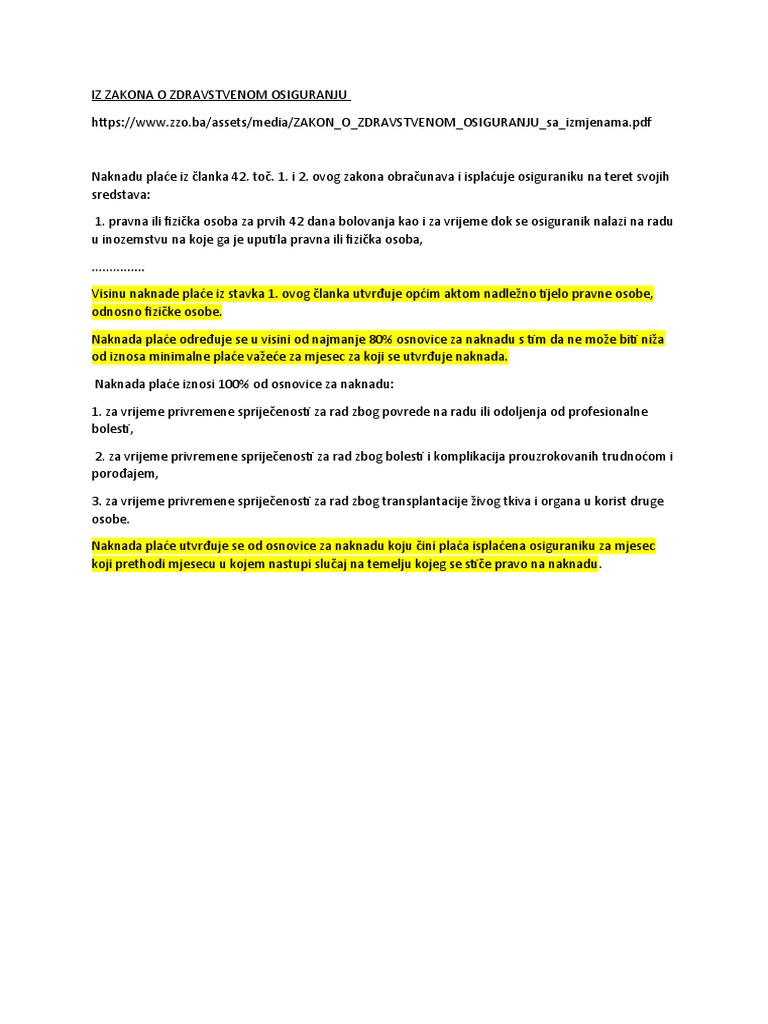 IZ ZAKONA O ZDRAVSTVENOM OSIGURANJU

https://www.zzo.ba/assets/media/ZAKON_O_ZDRAVSTVENOM_OSIGURANJU_sa_izmjenama.pdf

Naknadu plaće iz članka 42. toč. 1. i 2. ovog zakona obračunava i isplaćuje osiguraniku na teret svojih sredstava:

1. pravna ili fizička osoba za prvih 42 dana bolovanja kao i za vrijeme dok se osiguranik nalazi na radu u inozemstvu na koje ga je uputila pravna ili fizička osoba,

……………

Visinu naknade plaće iz stavka 1. ovog članka utvrđuje općim aktom nadležno tijelo pravne osobe, odnosno fizičke osobe.

Naknada plaće određuje se u visini od najmanje 80% osnovice za naknadu s tim da ne može biti niža od iznosa minimalne plaće važeće za mjesec za koji se utvrđuje naknada.

Naknada plaće iznosi 100% od osnovice za naknadu:

1. za vrijeme privremene spriječenosti za rad zbog povrede na radu ili odoljenja od profesionalne bolesti,

2. za vrijeme privremene spriječenosti za rad zbog bolesti i komplikacija prouzrokovanih trudnoćom i porođajem,

3. za vrijeme privremene spriječenosti za rad zbog transplantacije živog tkiva i organa u korist druge osobe.

Naknada plaće utvrđuje se od osnovice za naknadu koju čini plaća isplaćena osiguraniku za mjesec koji prethodi mjesecu u kojem nastupi slučaj na temelju kojeg se stiče pravo na naknadu.